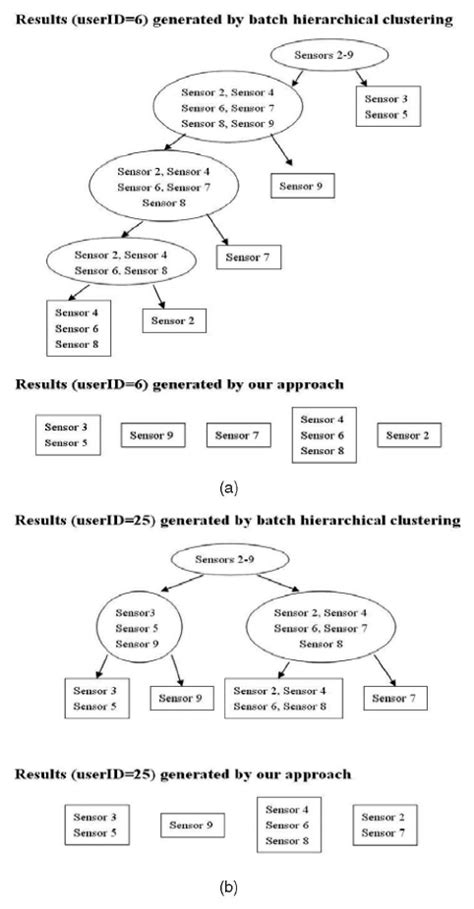 Results (userID=6) generated by batch hierarchical clustering

Sensors 2-9

Sensor 2, Sensor 4
Sensor 6, Sensor 7
Sensor 8, Sensor 9

Sensor 3
Sensor 5

Sensor 2, Sensor 4
Sensor 6, Sensor 7
Sensor 8

Sensor 9

Sensor 2, Sensor 4
Sensor 6, Sensor 8

Sensor 7

Sensor 4
Sensor 6
Sensor 8

Sensor 2

Results (userID=6) generated by our approach

Sensor 3
Sensor 5

Sensor 9

Sensor 7

Sensor 4
Sensor 6
Sensor 8

Sensor 2

(a)

Results (userID=25) generated by batch hierarchical clustering

Sensors 2-9

Sensor3
Sensor 5
Sensor 9

Sensor 2, Sensor 4
Sensor 6, Sensor 7
Sensor 8

Sensor 3
Sensor 5

Sensor 9

Sensor 2, Sensor 4
Sensor 6, Sensor 8

Sensor 7

Results (userID=25) generated by our approach

Sensor 3
Sensor 5

Sensor 9

Sensor 4
Sensor 6
Sensor 8

Sensor 2
Sensor 7

(b)